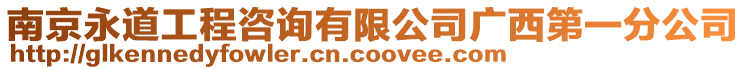 南京永道工程咨询有限公司广西第一分公司
http://glkennedyfowler.cn.coovee.com